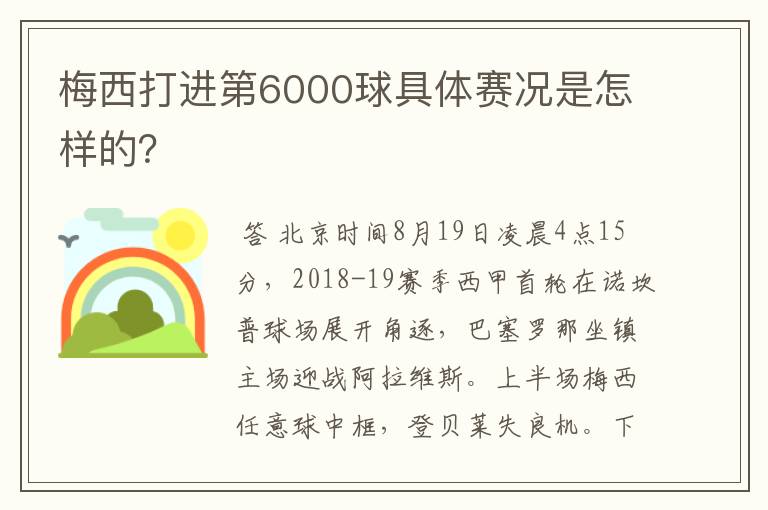 梅西打进第6000球具体赛况是怎样的?

答 北京时间8月19日凌晨4点15分，2018-19赛季西甲首轮在诺坎普球场展开角逐，巴塞罗那坐镇主场迎战阿拉维斯。上半场梅西任意球中框，登贝莱失良机。下